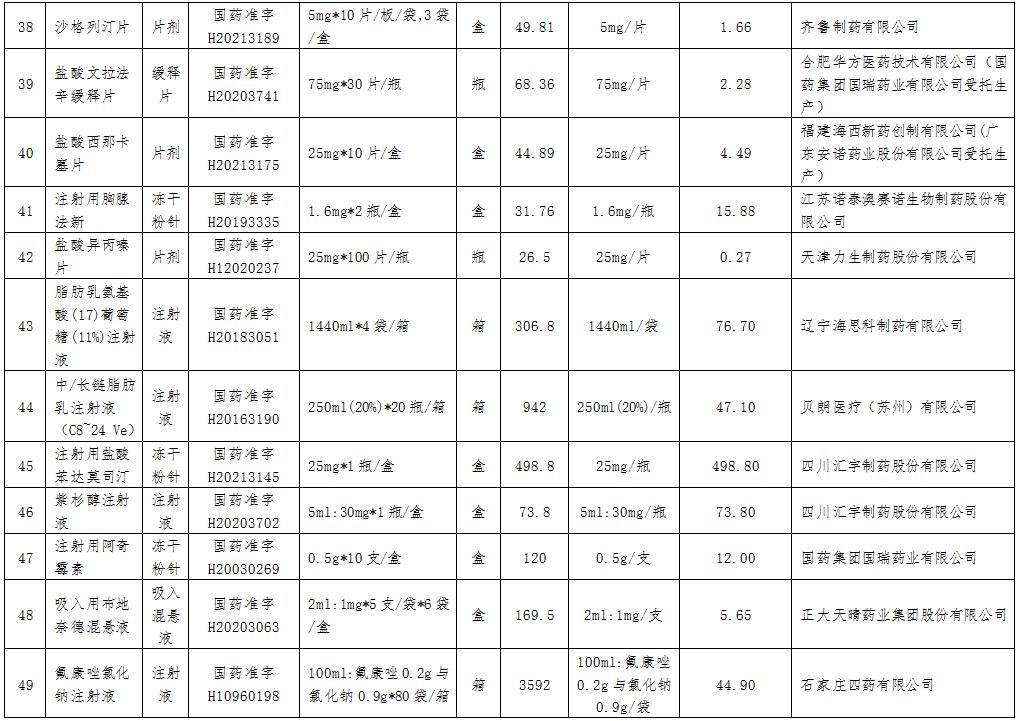 | 38 | 沙格列汀片 | 片剂 | 国药准字H20213189 | 5mg*10片/板/袋,3袋/盒 | 盒 | 49.81 | 5mg/片 | 1.66 | 齐鲁制药有限公司 |
|---|---|---|---|---|---|---|---|---|---|
| 39 | 盐酸文拉法辛缓释片 | 缓释片 | 国药准字H20203741 | 75mg*30片/瓶 | 瓶 | 68.36 | 75mg/片 | 2.28 | 合肥华方医药技术有限公司(国药集团国瑞药业有限公司受托生产) |
| 40 | 盐酸西那卡塞片 | 片剂 | 国药准字H20213175 | 25mg*10片/盒 | 盒 | 44.89 | 25mg/片 | 4.49 | 福建海西新药创制有限公司(广东安诺药业股份有限公司受托生产) |
| 41 | 注射用胸腺法新 | 冻干粉针 | 国药准字H20193335 | 1.6mg*2瓶/盒 | 盒 | 31.76 | 1.6mg/瓶 | 15.88 | 江苏诺泰澳赛诺生物制药股份有限公司 |
| 42 | 盐酸异丙嗪片 | 片剂 | 国药准字H12020237 | 25mg*100片/瓶 | 瓶 | 26.5 | 25mg/片 | 0.27 | 天津力生制药股份有限公司 |
| 43 | 脂肪乳氨基酸(17)葡萄糖(11%)注射液 | 注射液 | 国药准字H20183051 | 1440ml*4袋/箱 | 箱 | 306.8 | 1440ml/袋 | 76.70 | 辽宁海思科制药有限公司 |
| 44 | 中/长链脂肪乳注射液(C8~24 Ve) | 注射液 | 国药准字H20163190 | 250ml(20%)*20瓶/箱 | 箱 | 942 | 250ml(20%)/瓶 | 47.10 | 贝朗医疗(苏州)有限公司 |
| 45 | 注射用盐酸苯达莫司汀 | 冻干粉针 | 国药准字H20213145 | 25mg*1瓶/盒 | 盒 | 498.8 | 25mg/瓶 | 498.80 | 四川汇宇制药股份有限公司 |
| 46 | 紫杉醇注射液 | 注射液 | 国药准字H20203702 | 5ml:30mg*1瓶/盒 | 盒 | 73.8 | 5ml:30mg/瓶 | 73.80 | 四川汇宇制药股份有限公司 |
| 47 | 注射用阿奇霉素 | 冻干粉针 | 国药准字H20030269 | 0.5g*10支/盒 | 盒 | 120 | 0.5g/支 | 12.00 | 国药集团国瑞药业有限公司 |
| 48 | 吸入用布地奈德混悬液 | 吸入混悬液 | 国药准字H20203063 | 2ml:1mg*5支/袋*6袋/盒 | 盒 | 169.5 | 2ml:1mg/支 | 5.65 | 正大天晴药业集团股份有限公司 |
| 49 | 氟康唑氯化钠注射液 | 注射液 | 国药准字H10960198 | 100ml:氟康唑0.2g与氯化钠0.9g*80袋/箱 | 箱 | 3592 | 100ml:氟康唑0.2g与氯化钠0.9g/袋 | 44.90 | 石家庄四药有限公司 |